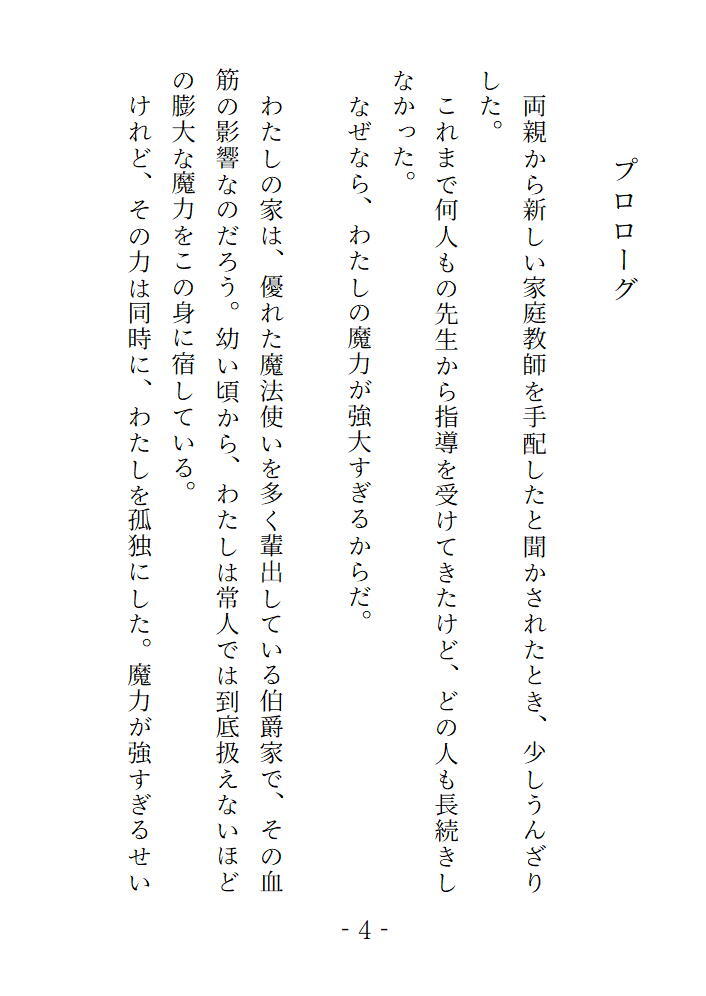 プロローグ

両親から新しい家庭教師を手配したと聞かされたとき、少しうんざりした。

これまで何人もの先生から指導を受けてきたけど、どの人も長続きしなかった。

なぜなら、わたしの魔力が強大すぎるからだ。

わたしの家は、優れた魔法使いを多く輩出している伯爵家で、その血筋の影響なのだろう。幼い頃から、わたしは常人では到底扱えないほどの膨大な魔力をこの身に宿している。

けれど、その力は同時に、わたしを孤独にした。魔力が強すぎるせい

- 4 -